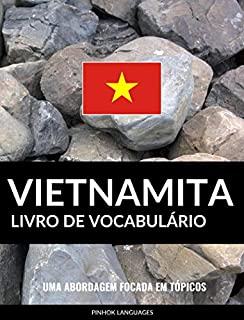 VIETNAMITA
LIVRO DE VOCABULÁRIO

UMA ABORDAGEM FOCADA EM TÓPICOS

PINHOK LANGUAGES